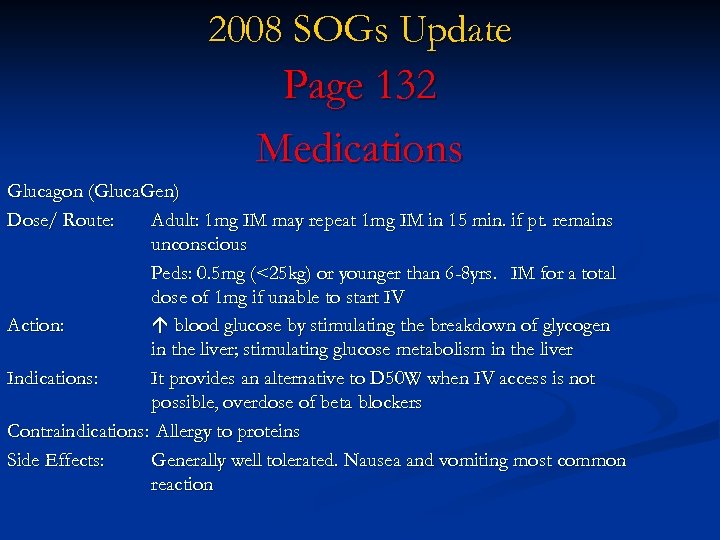 2008 SOGs Update

Page 132

Medications

Glucagon (GlucaGen)

Dose/ Route: Adult: 1mg IM may repeat 1mg IM in 15 min. if pt. remains unconscious

Peds: 0.5mg (<25kg) or younger than 6-8yrs. IM for a total dose of 1mg if unable to start IV

Action: ↑ blood glucose by stimulating the breakdown of glycogen in the liver; stimulating glucose metabolism in the liver

Indications: It provides an alternative to D50W when IV access is not possible, overdose of beta blockers

Contraindications: Allergy to proteins

Side Effects: Generally well tolerated. Nausea and vomiting most common reaction